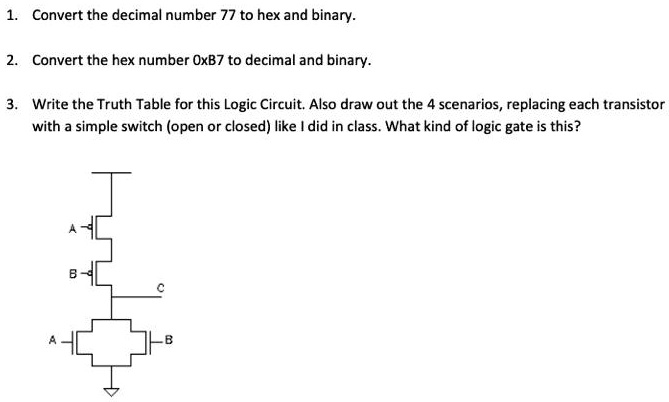 1. Convert the decimal number 77 to hex and binary.

2. Convert the hex number 0xB7 to decimal and binary.

3. Write the Truth Table for this Logic Circuit. Also draw out the 4 scenarios, replacing each transistor with a simple switch (open or closed) like I did in class. What kind of logic gate is this?

A

B

C

A

B